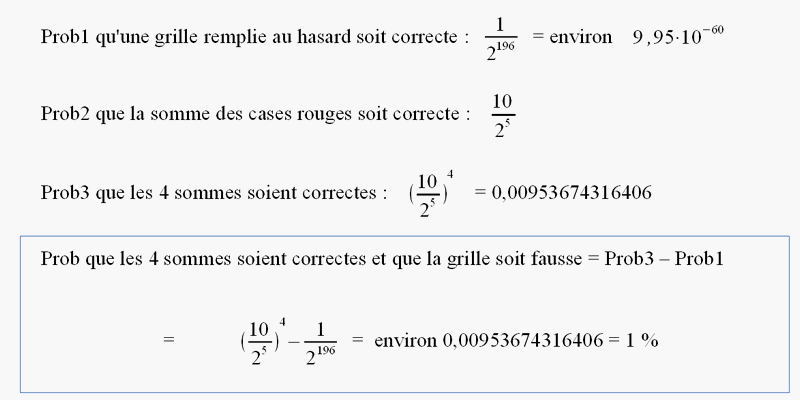 Prob1 qu'une grille remplie au hasard soit correcte : $\frac{1}{2^{196}}$ = environ $9,95 \cdot 10^{-60}$

Prob2 que la somme des cases rouges soit correcte : $\frac{10}{2^5}$

Prob3 que les 4 sommes soient correctes : $(\frac{10}{2^5})^4$ = 0,00953674316406

Prob que les 4 sommes soient correctes et que la grille soit fausse = Prob3 – Prob1

= $(\frac{10}{2^5})^4 - \frac{1}{2^{196}}$ = environ 0,00953674316406 = 1 %